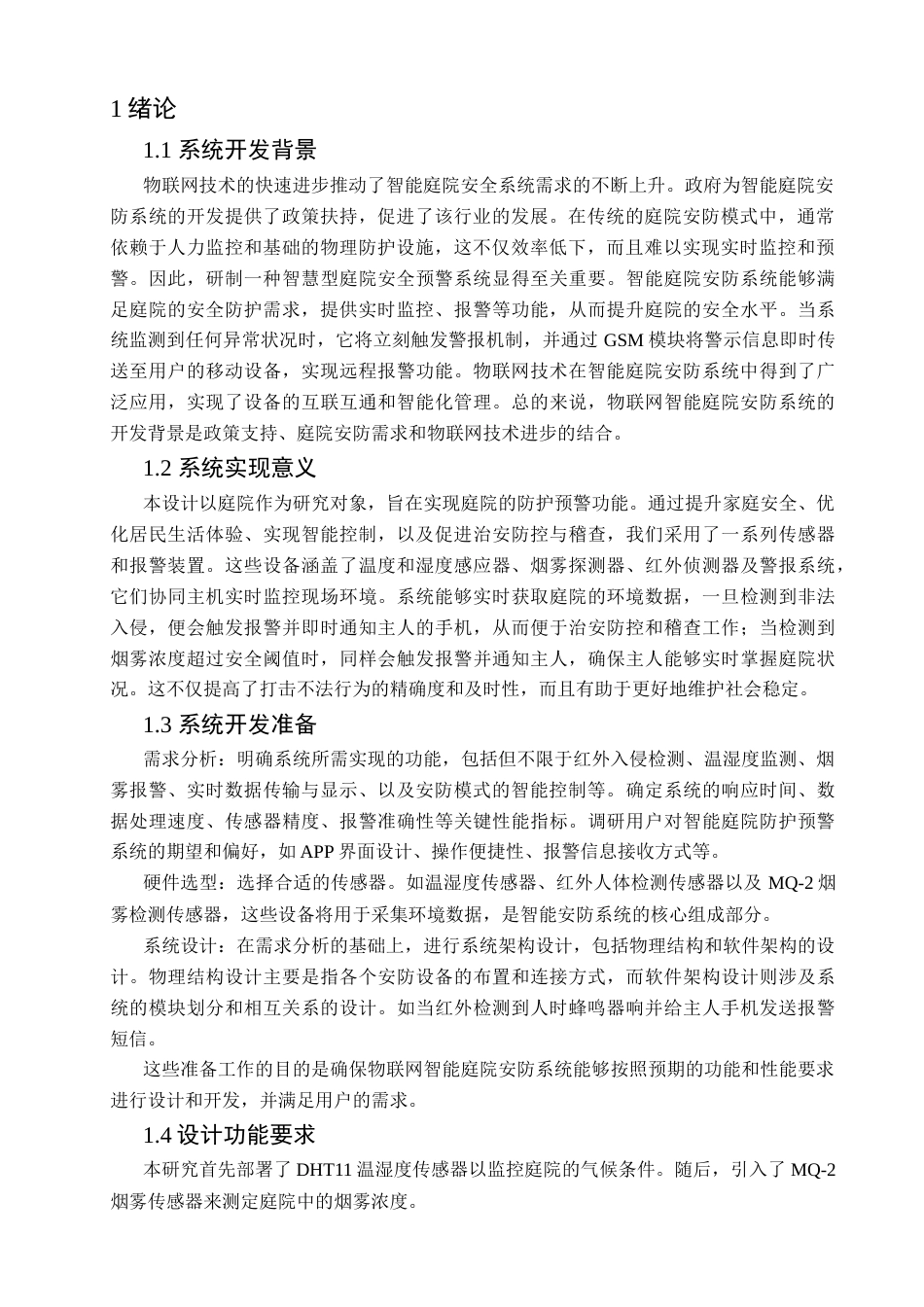 1 绪论

1.1 系统开发背景

物联网技术的快速进步推动了智能庭院安全系统需求的不断上升。政府为智能庭院安防系统的开发提供了政策扶持，促进了该行业的发展。在传统的庭院安防模式中，通常依赖于人力监控和基础的物理防护设施，这不仅效率低下，而且难以实现实时监控和预警。因此，研制一种智慧型庭院安全预警系统显得至关重要。智能庭院安防系统能够满足庭院的安全防护需求，提供实时监控、报警等功能，从而提升庭院的安全水平。当系统监测到任何异常状况时，它将立刻触发警报机制，并通过 GSM 模块将警示信息即时传送至用户的移动设备，实现远程报警功能。物联网技术在智能庭院安防系统中得到了广泛应用，实现了设备的互联互通和智能化管理。总的来说，物联网智能庭院安防系统的开发背景是政策支持、庭院安防需求和物联网技术进步的结合。

1.2 系统实现意义

本设计以庭院作为研究对象，旨在实现庭院的防护预警功能。通过提升家庭安全、优化居民生活体验、实现智能控制，以及促进治安防控与稽查，我们采用了一系列传感器和报警装置。这些设备涵盖了温度和湿度感应器、烟雾探测器、红外侦测器及警报系统，它们协同主机实时监控现场环境。系统能够实时获取庭院的环境数据，一旦检测到非法入侵，便会触发报警并即时通知主人的手机，从而便于治安防控和稽查工作；当检测到烟雾浓度超过安全阈值时，同样会触发报警并通知主人，确保主人能够实时掌握庭院状况。这不仅提高了打击不法行为的精确度和及时性，而且有助于更好地维护社会稳定。

1.3 系统开发准备

需求分析：明确系统所需实现的功能，包括但不限于红外入侵检测、温湿度监测、烟雾报警、实时数据传输与显示、以及安防模式的智能控制等。确定系统的响应时间、数据处理速度、传感器精度、报警准确性等关键性能指标。调研用户对智能庭院防护预警系统的期望和偏好，如 APP 界面设计、操作便捷性、报警信息接收方式等。

硬件选型：选择合适的传感器。如温湿度传感器、红外人体检测传感器以及 MQ-2 烟雾检测传感器，这些设备将用于采集环境数据，是智能安防系统的核心组成部分。

系统设计：在需求分析的基础上，进行系统架构设计，包括物理结构和软件架构的设计。物理结构设计主要是指各个安防设备的布置和连接方式，而软件架构设计则涉及系统的模块划分和相互关系的设计。如当红外检测到人时蜂鸣器响并给主人手机发送报警短信。

这些准备工作的目的是确保物联网智能庭院安防系统能够按照预期的功能和性能要求进行设计和开发，并满足用户的需求。

1.4 设计功能要求

本研究首先部署了 DHT11 温湿度传感器以监控庭院的气候条件。随后，引入了 MQ-2 烟雾传感器来测定庭院中的烟雾浓度。